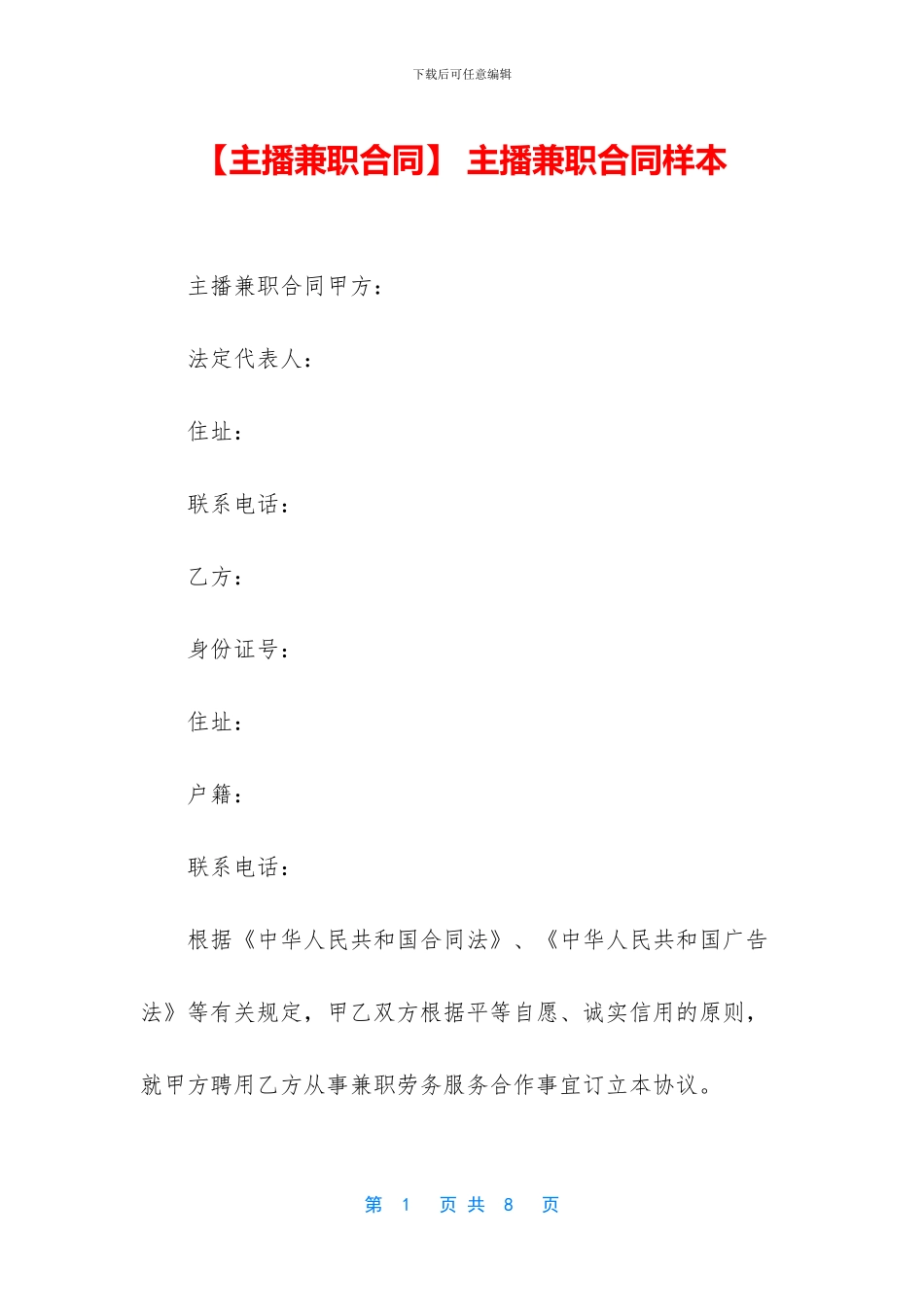 下载后可任意编辑

【主播兼职合同】 主播兼职合同样本

主播兼职合同甲方：

法定代表人：

住址：

联系电话：

乙方：

身份证号：

住址：

户籍：

联系电话：

根据《中华人民共和国合同法》、《中华人民共和国广告法》等有关规定，甲乙双方根据平等自愿、诚实信用的原则，就甲方聘用乙方从事兼职劳务服务合作事宜订立本协议。

第 1 页 共 8 页